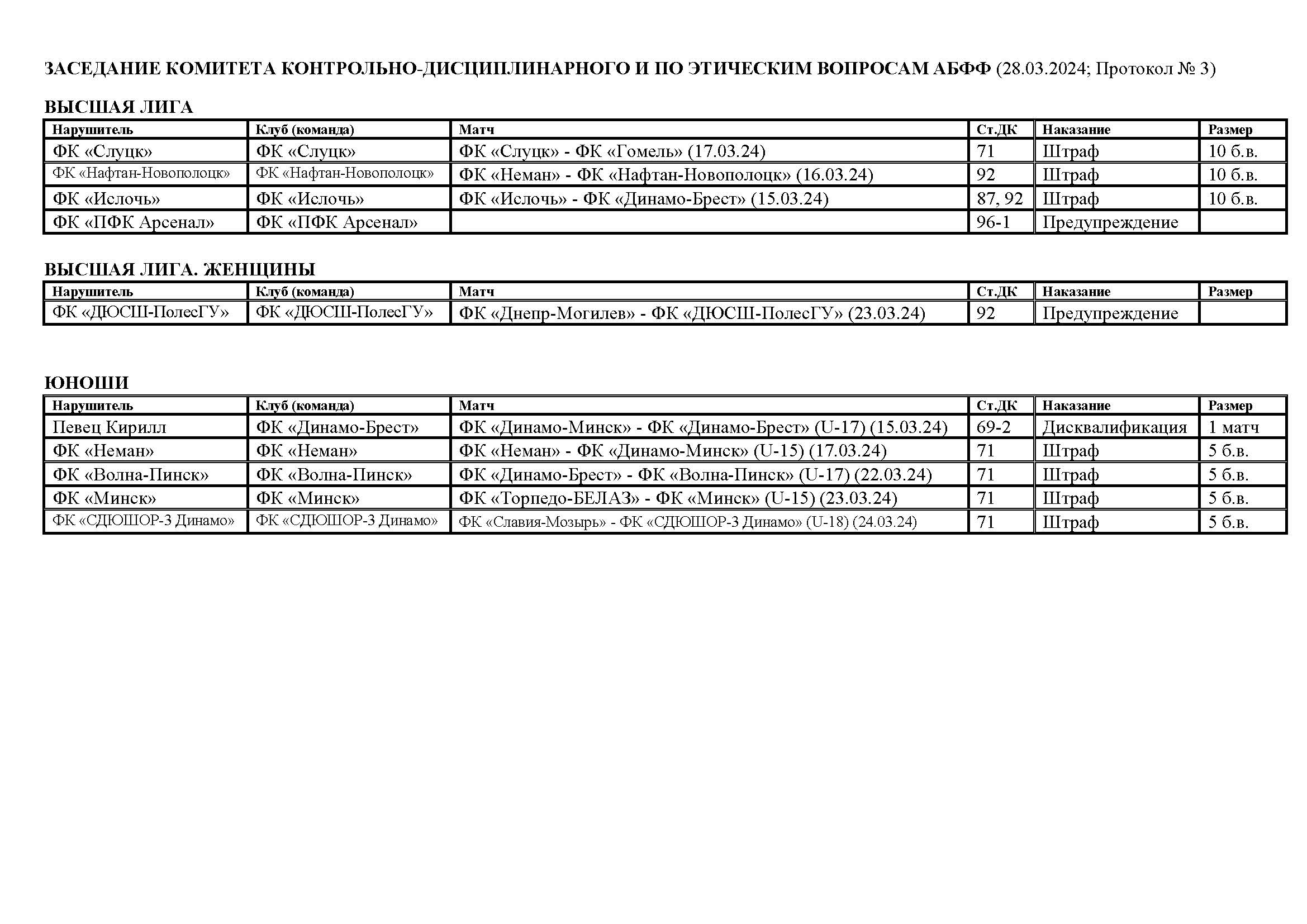 ЗАСЕДАНИЕ КОМИТЕТА КОНТРОЛЬНО-ДИСЦИПЛИНАРНОГО И ПО ЭТИЧЕСКИМ ВОПРОСАМ АБФФ (28.03.2024; Протокол № 3)

ВЫСШАЯ ЛИГА

| Нарушитель | Клуб (команда) | Матч | Ст.ДК | Наказание | Размер |
|---|---|---|---|---|---|
| ФК «Слуцк» | ФК «Слуцк» | ФК «Слуцк» - ФК «Гомель» (17.03.24) | 71 | Штраф | 10 б.в. |
| ФК «Нафтан-Новополоцк» | ФК «Нафтан-Новополоцк» | ФК «Неман» - ФК «Нафтан-Новополоцк» (16.03.24) | 92 | Штраф | 10 б.в. |
| ФК «Ислочь» | ФК «Ислочь» | ФК «Ислочь» - ФК «Динамо-Брест» (15.03.24) | 87, 92 | Штраф | 10 б.в. |
| ФК «ПФК Арсенал» | ФК «ПФК Арсенал» | | 96-1 | Предупреждение | |

ВЫСШАЯ ЛИГА. ЖЕНЩИНЫ

| Нарушитель | Клуб (команда) | Матч | Ст.ДК | Наказание | Размер |
|---|---|---|---|---|---|
| ФК «ДЮСШ-ПолесГУ» | ФК «ДЮСШ-ПолесГУ» | ФК «Днепр-Могилев» - ФК «ДЮСШ-ПолесГУ» (23.03.24) | 92 | Предупреждение | |

ЮНОШИ

| Нарушитель | Клуб (команда) | Матч | Ст.ДК | Наказание | Размер |
|---|---|---|---|---|---|
| Певец Кирилл | ФК «Динамо-Брест» | ФК «Динамо-Минск» - ФК «Динамо-Брест» (U-17) (15.03.24) | 69-2 | Дисквалификация | 1 матч |
| ФК «Неман» | ФК «Неман» | ФК «Неман» - ФК «Динамо-Минск» (U-15) (17.03.24) | 71 | Штраф | 5 б.в. |
| ФК «Волна-Пинск» | ФК «Волна-Пинск» | ФК «Динамо-Брест» - ФК «Волна-Пинск» (U-17) (22.03.24) | 71 | Штраф | 5 б.в. |
| ФК «Минск» | ФК «Минск» | ФК «Торпедо-БЕЛАЗ» - ФК «Минск» (U-15) (23.03.24) | 71 | Штраф | 5 б.в. |
| ФК «СДЮШОР-3 Динамо» | ФК «СДЮШОР-3 Динамо» | ФК «Славия-Мозырь» - ФК «СДЮШОР-3 Динамо» (U-18) (24.03.24) | 71 | Штраф | 5 б.в. |